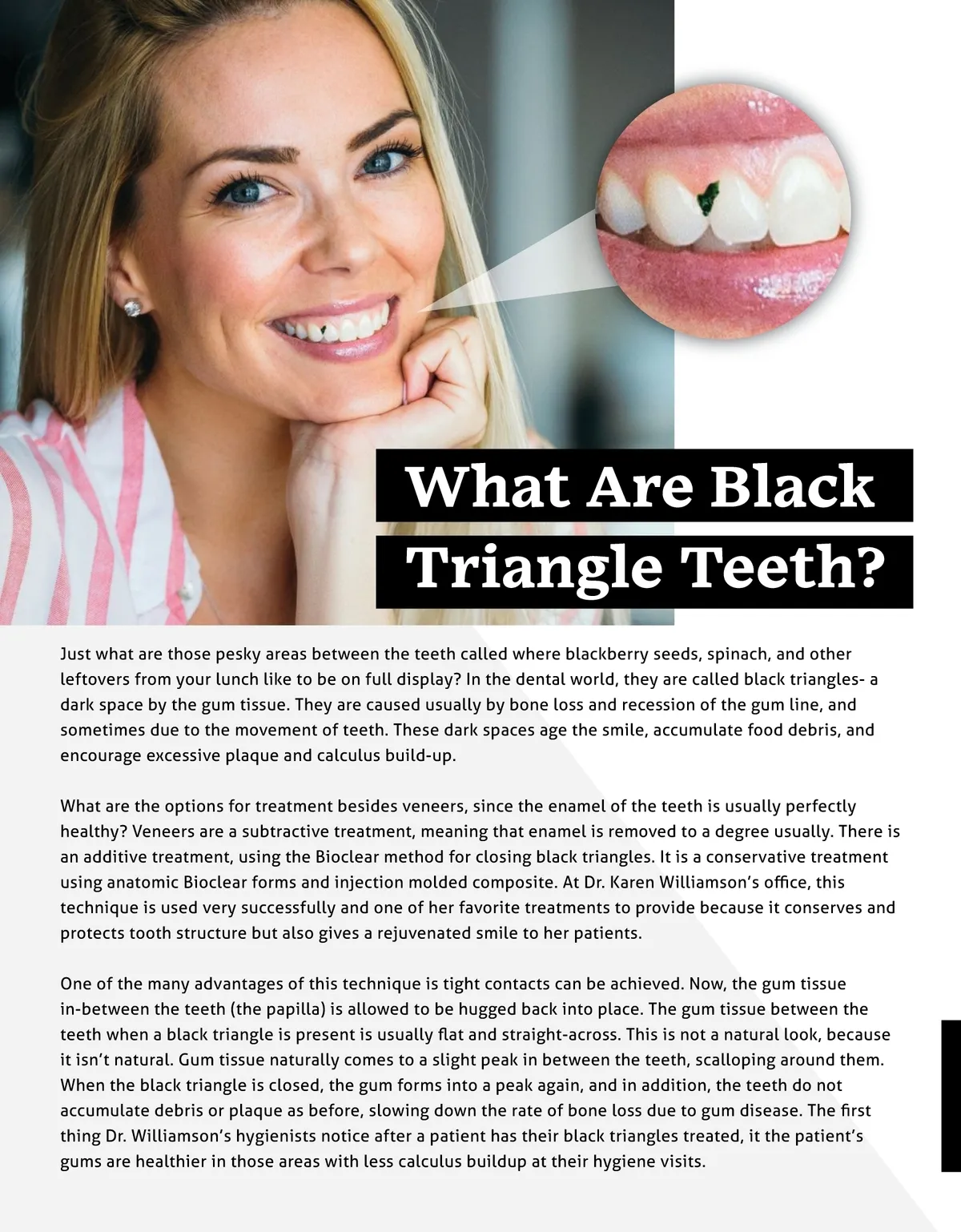 What Are Black Triangle Teeth?

Just what are those pesky areas between the teeth called where blackberry seeds, spinach, and other leftovers from your lunch like to be on full display? In the dental world, they are called black triangles- a dark space by the gum tissue. They are caused usually by bone loss and recession of the gum line, and sometimes due to the movement of teeth. These dark spaces age the smile, accumulate food debris, and encourage excessive plaque and calculus build-up.

What are the options for treatment besides veneers, since the enamel of the teeth is usually perfectly healthy? Veneers are a subtractive treatment, meaning that enamel is removed to a degree usually. There is an additive treatment, using the Bioclear method for closing black triangles. It is a conservative treatment using anatomic Bioclear forms and injection molded composite. At Dr. Karen Williamson's office, this technique is used very successfully and one of her favorite treatments to provide because it conserves and protects tooth structure but also gives a rejuvenated smile to her patients.

One of the many advantages of this technique is tight contacts can be achieved. Now, the gum tissue in-between the teeth (the papilla) is allowed to be hugged back into place. The gum tissue between the teeth when a black triangle is present is usually flat and straight-across. This is not a natural look, because it isn't natural. Gum tissue naturally comes to a slight peak in between the teeth, scalloping around them. When the black triangle is closed, the gum forms into a peak again, and in addition, the teeth do not accumulate debris or plaque as before, slowing down the rate of bone loss due to gum disease. The first thing Dr. Williamson's hygienists notice after a patient has their black triangles treated, it the patient's gums are healthier in those areas with less calculus buildup at their hygiene visits.